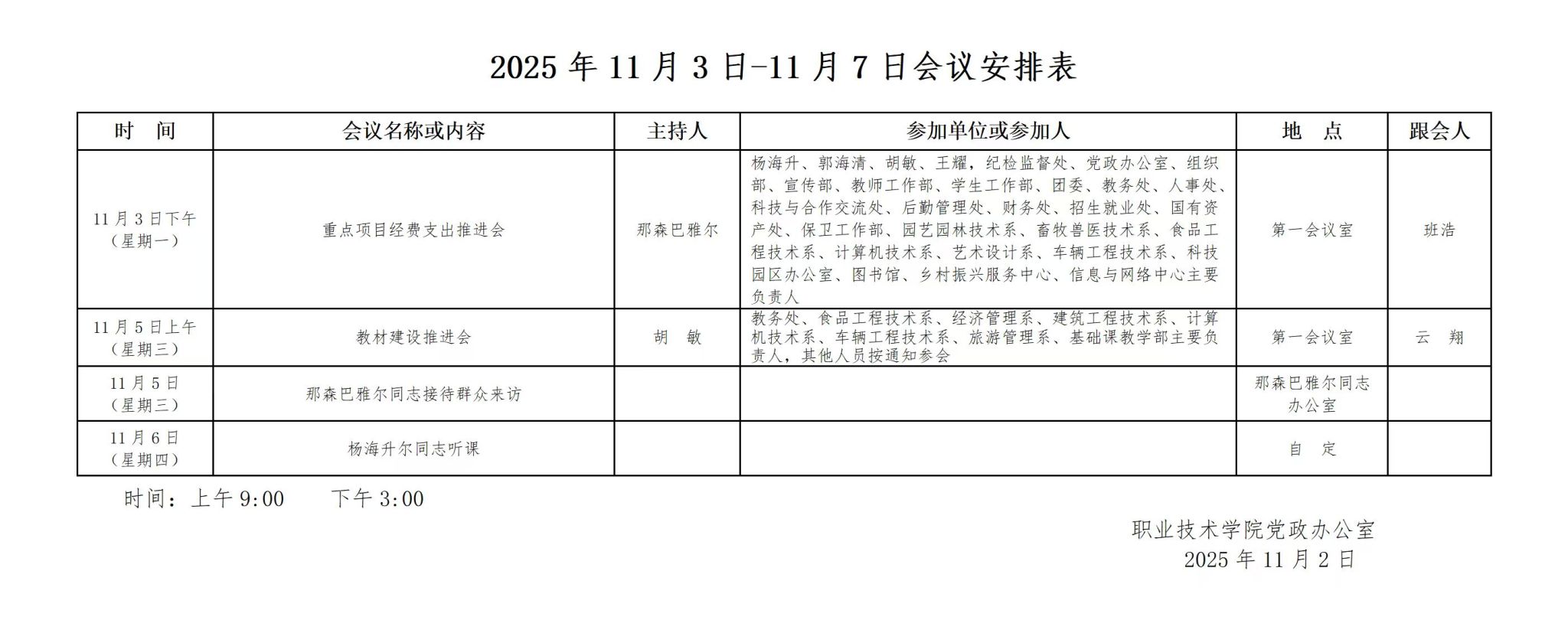 2025 年 11 月 3 日-11 月 7 日会议安排表

| 时　间 | 会议名称或内容 | 主持人 | 参加单位或参加人 | 地　点 | 跟会人 |
|---|---|---|---|---|---|
| 11 月 3 日下午（星期一） | 重点项目经费支出推进会 | 那森巴雅尔 | 杨海升、郭海清、胡敏、王耀，纪检监督处、党政办公室、组织部、宣传部、教师工作部、学生工作部、团委、教务处、人事处、科技与合作交流处、后勤管理处、财务处、招生就业处、国有资产处、保卫工作部、园艺园林技术系、畜牧兽医技术系、食品工程技术系、计算机技术系、艺术设计系、车辆工程技术系、科技园区办公室、图书馆、乡村振兴服务中心、信息与网络中心主要负责人 | 第一会议室 | 班浩 |
| 11 月 5 日上午（星期三） | 教材建设推进会 | 胡　敏 | 教务处、食品工程技术系、经济管理系、建筑工程技术系、计算机技术系、车辆工程技术系、旅游管理系、基础课教学部主要负责人，其他人员按通知参会 | 第一会议室 | 云　翔 |
| 11 月 5 日（星期三） | 那森巴雅尔同志接待群众来访 | | | 那森巴雅尔同志办公室 | |
| 11 月 6 日（星期四） | 杨海升尔同志听课 | | | 自　定 | |

时间：上午 9:00　　下午 3:00

职业技术学院党政办公室
2025 年 11 月 2 日